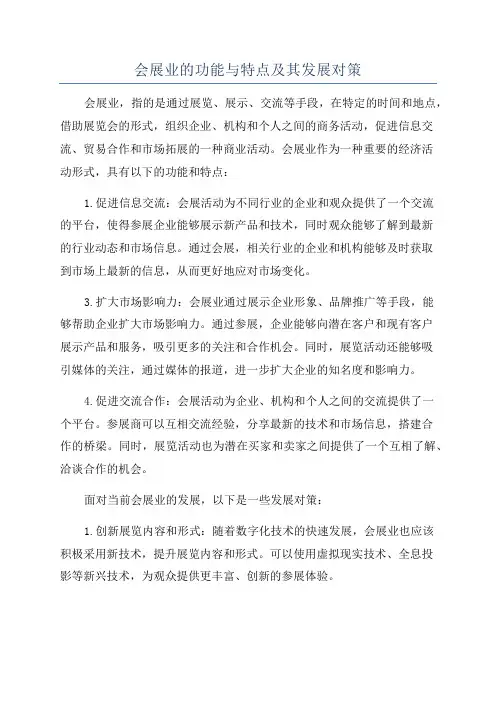 会展业的功能与特点及其发展对策

会展业，指的是通过展览、展示、交流等手段，在特定的时间和地点，借助展览会的形式，组织企业、机构和个人之间的商务活动，促进信息交流、贸易合作和市场拓展的一种商业活动。会展业作为一种重要的经济活动形式，具有以下的功能和特点：

1.促进信息交流：会展活动为不同行业的企业和观众提供了一个交流的平台，使得参展企业能够展示新产品和技术，同时观众能够了解到最新的行业动态和市场信息。通过会展，相关行业的企业和机构能够及时获取到市场上最新的信息，从而更好地应对市场变化。

3.扩大市场影响力：会展业通过展示企业形象、品牌推广等手段，能够帮助企业扩大市场影响力。通过参展，企业能够向潜在客户和现有客户展示产品和服务，吸引更多的关注和合作机会。同时，展览活动还能够吸引媒体的关注，通过媒体的报道，进一步扩大企业的知名度和影响力。

4.促进交流合作：会展活动为企业、机构和个人之间的交流提供了一个平台。参展商可以互相交流经验，分享最新的技术和市场信息，搭建合作的桥梁。同时，展览活动也为潜在买家和卖家之间提供了一个互相了解、洽谈合作的机会。

面对当前会展业的发展，以下是一些发展对策：

1.创新展览内容和形式：随着数字化技术的快速发展，会展业也应该积极采用新技术，提升展览内容和形式。可以使用虚拟现实技术、全息投影等新兴技术，为观众提供更丰富、创新的参展体验。